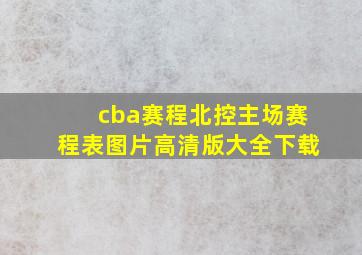 cba赛程北控主场赛程表图片高清版大全下载